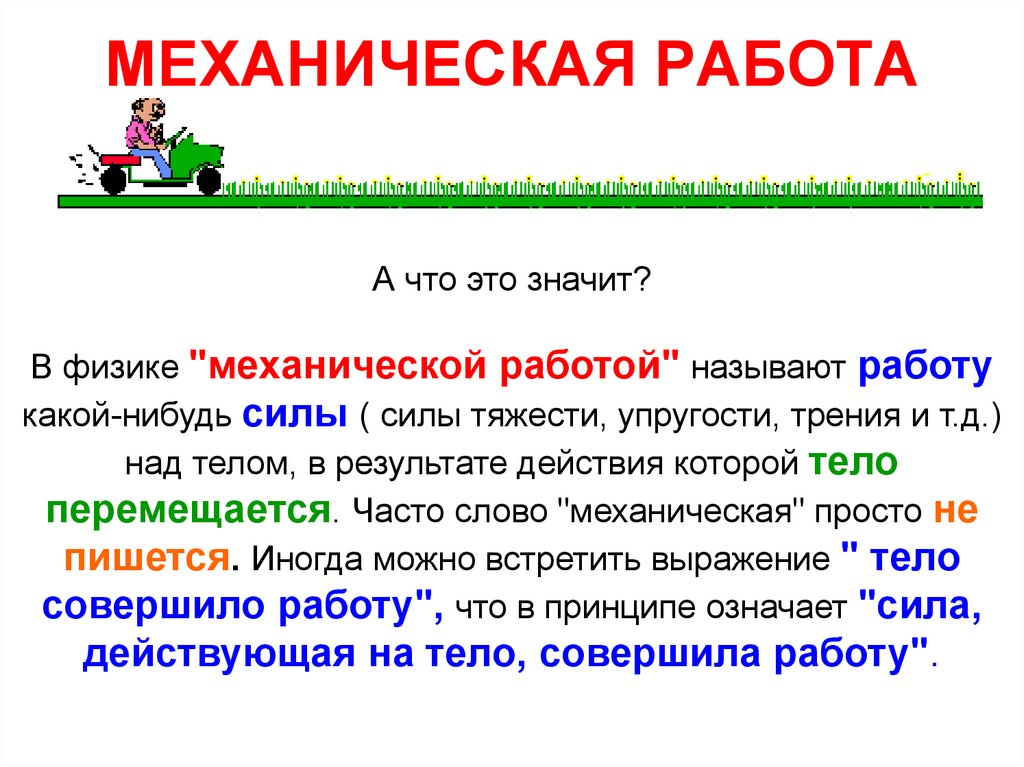 МЕХАНИЧЕСКАЯ РАБОТА

А что это значит?

В физике "механической работой" называют работу какой-нибудь силы ( силы тяжести, упругости, трения и т.д.) над телом, в результате действия которой тело перемещается. Часто слово "механическая" просто не пишется. Иногда можно встретить выражение " тело совершило работу", что в принципе означает "сила, действующая на тело, совершила работу".